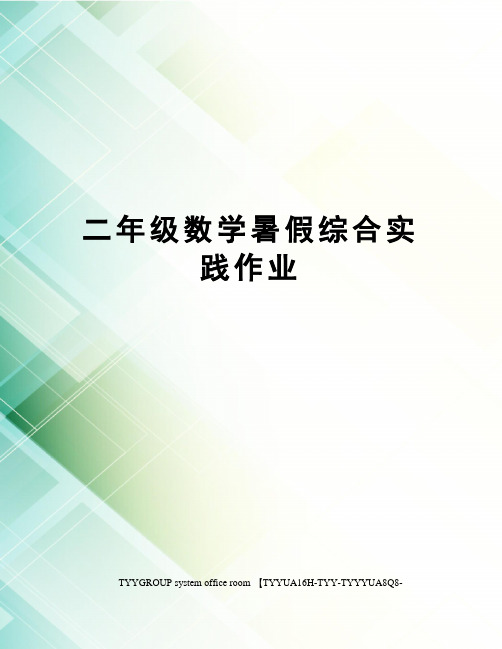 二年级数学暑假综合实践作业

TYYGROUP system office room 【TYYUA16H-TYY-TYYYUA8Q8-